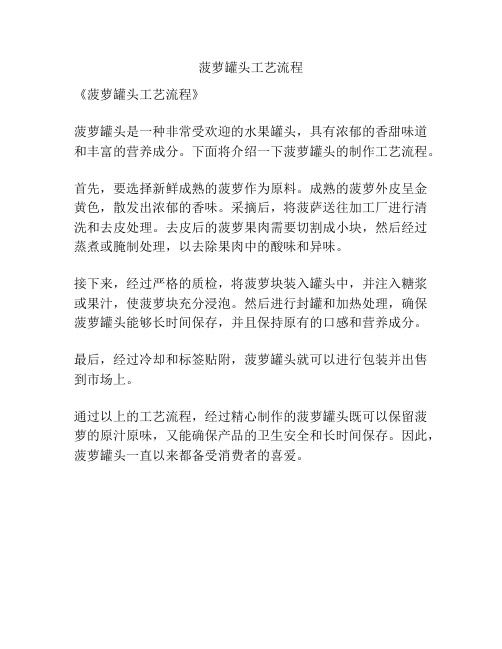 菠萝罐头工艺流程

《菠萝罐头工艺流程》

菠萝罐头是一种非常受欢迎的水果罐头，具有浓郁的香甜味道和丰富的营养成分。下面将介绍一下菠萝罐头的制作工艺流程。

首先，要选择新鲜成熟的菠萝作为原料。成熟的菠萝外皮呈金黄色，散发出浓郁的香味。采摘后，将菠萨送往加工厂进行清洗和去皮处理。去皮后的菠萝果肉需要切割成小块，然后经过蒸煮或腌制处理，以去除果肉中的酸味和异味。

接下来，经过严格的质检，将菠萝块装入罐头中，并注入糖浆或果汁，使菠萝块充分浸泡。然后进行封罐和加热处理，确保菠萝罐头能够长时间保存，并且保持原有的口感和营养成分。

最后，经过冷却和标签贴附，菠萝罐头就可以进行包装并出售到市场上。

通过以上的工艺流程，经过精心制作的菠萝罐头既可以保留菠萝的原汁原味，又能确保产品的卫生安全和长时间保存。因此，菠萝罐头一直以来都备受消费者的喜爱。